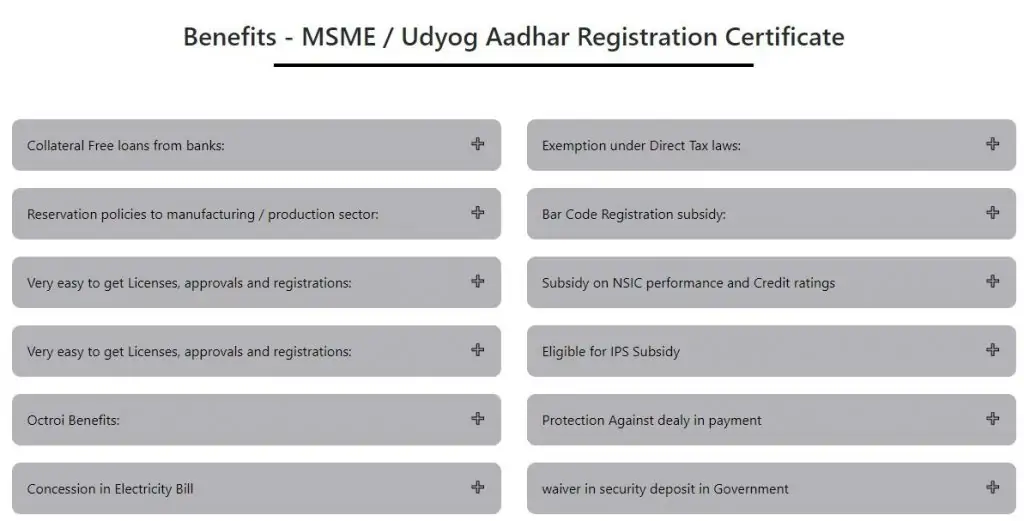 Benefits - MSME / Udyog Aadhar Registration Certificate

Collateral Free loans from banks:

Reservation policies to manufacturing / production sector:

Very easy to get Licenses, approvals and registrations:

Very easy to get Licenses, approvals and registrations:

Octroi Benefits:

Concession in Electricity Bill

Exemption under Direct Tax laws:

Bar Code Registration subsidy:

Subsidy on NSIC performance and Credit ratings

Eligible for IPS Subsidy

Protection Against dealy in payment

waiver in security deposit in Government